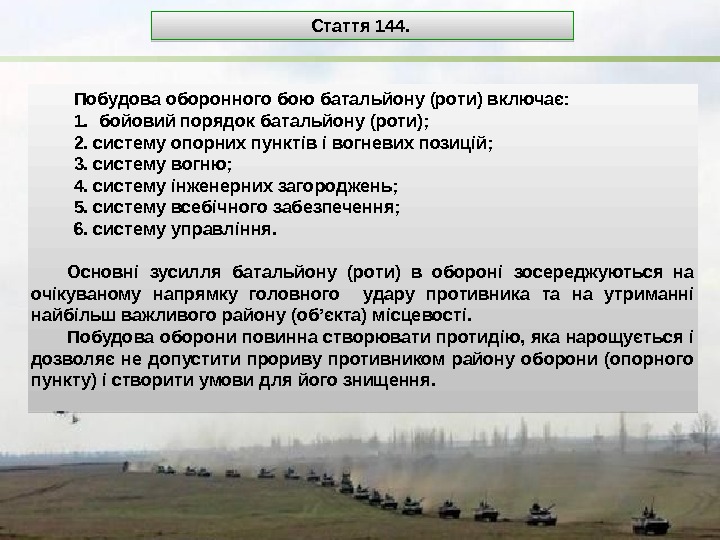 Стаття 144.

Побудова оборонного бою батальйону (роти) включає:
1. бойовий порядок батальйону (роти);
2. систему опорних пунктів і вогневих позицій;
3. систему вогню;
4. систему інженерних загороджень;
5. систему всебічного забезпечення;
6. систему управління.

Основні зусилля батальйону (роти) в обороні зосереджуються на очікуваному напрямку головного удару противника та на утриманні найбільш важливого району (об'єкта) місцевості.

Побудова оборони повинна створювати протидію, яка нарощується і дозволяє не допустити прориву противником району оборони (опорного пункту) і створити умови для його знищення.